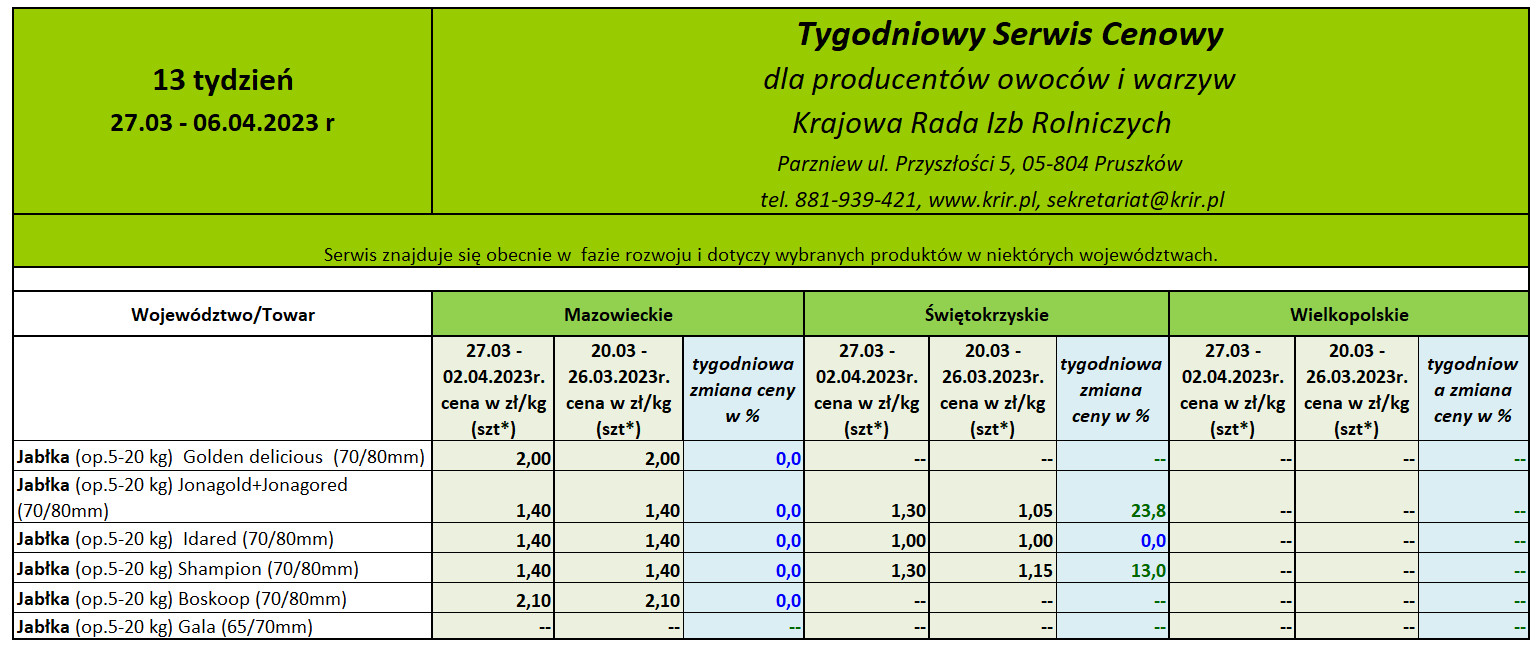 13 tydzień
27.03 - 06.04.2023 r

Tygodniowy Serwis Cenowy
dla producentów owoców i warzyw
Krajowa Rada Izb Rolniczych
Parzniew ul. Przyszłości 5, 05-804 Pruszków
tel. 881-939-421, www.krir.pl, sekretariat@krir.pl

Serwis znajduje się obecnie w fazie rozwoju i dotyczy wybranych produktów w niektórych województwach.

| Województwo/Towar | Mazowieckie | | | Świętokrzyskie | | | Wielkopolskie | | |
|---|---|---|---|---|---|---|---|---|---|
| | 27.03 - 02.04.2023r. cena w zł/kg (szt*) | 20.03 - 26.03.2023r. cena w zł/kg (szt*) | tygodniowa zmiana ceny w % | 27.03 - 02.04.2023r. cena w zł/kg (szt*) | 20.03 - 26.03.2023r. cena w zł/kg (szt*) | tygodniowa zmiana ceny w % | 27.03 - 02.04.2023r. cena w zł/kg (szt*) | 20.03 - 26.03.2023r. cena w zł/kg (szt*) | tygodniowa zmiana ceny w % |
| Jabłka (op.5-20 kg) Golden delicious (70/80mm) | 2,00 | 2,00 | 0,0 | -- | -- | -- | -- | -- | -- |
| Jabłka (op.5-20 kg) Jonagold+Jonagored (70/80mm) | 1,40 | 1,40 | 0,0 | 1,30 | 1,05 | 23,8 | -- | -- | -- |
| Jabłka (op.5-20 kg) Idared (70/80mm) | 1,40 | 1,40 | 0,0 | 1,00 | 1,00 | 0,0 | -- | -- | -- |
| Jabłka (op.5-20 kg) Shampion (70/80mm) | 1,40 | 1,40 | 0,0 | 1,30 | 1,15 | 13,0 | -- | -- | -- |
| Jabłka (op.5-20 kg) Boskoop (70/80mm) | 2,10 | 2,10 | 0,0 | -- | -- | -- | -- | -- | -- |
| Jabłka (op.5-20 kg) Gala (65/70mm) | -- | -- | -- | -- | -- | -- | -- | -- | -- |